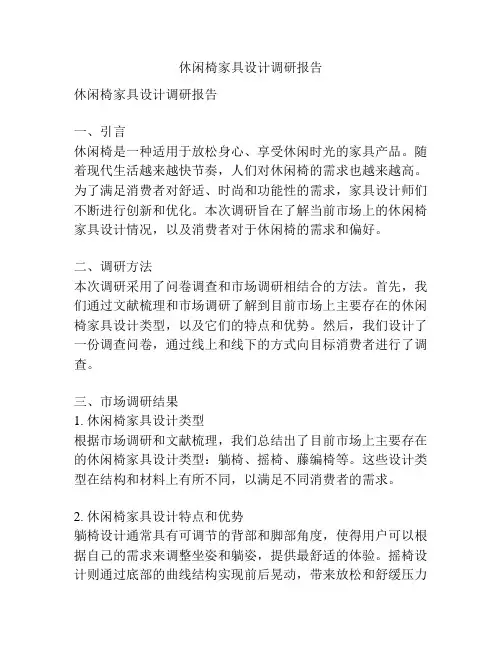 休闲椅家具设计调研报告

休闲椅家具设计调研报告

一、引言
休闲椅是一种适用于放松身心、享受休闲时光的家具产品。随着现代生活越来越快节奏，人们对休闲椅的需求也越来越高。为了满足消费者对舒适、时尚和功能性的需求，家具设计师们不断进行创新和优化。本次调研旨在了解当前市场上的休闲椅家具设计情况，以及消费者对于休闲椅的需求和偏好。

二、调研方法
本次调研采用了问卷调查和市场调研相结合的方法。首先，我们通过文献梳理和市场调研了解到目前市场上主要存在的休闲椅家具设计类型，以及它们的特点和优势。然后，我们设计了一份调查问卷，通过线上和线下的方式向目标消费者进行了调查。

三、市场调研结果
1. 休闲椅家具设计类型
根据市场调研和文献梳理，我们总结出了目前市场上主要存在的休闲椅家具设计类型：躺椅、摇椅、藤编椅等。这些设计类型在结构和材料上有所不同，以满足不同消费者的需求。

2. 休闲椅家具设计特点和优势
躺椅设计通常具有可调节的背部和脚部角度，使得用户可以根据自己的需求来调整坐姿和躺姿，提供最舒适的体验。摇椅设计则通过底部的曲线结构实现前后晃动，带来放松和舒缓压力